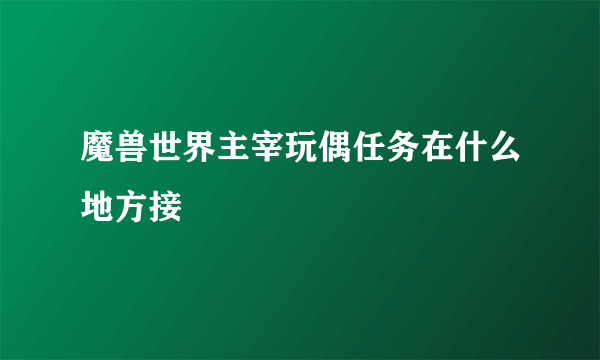 魔兽世界主宰玩偶任务在什么地方接